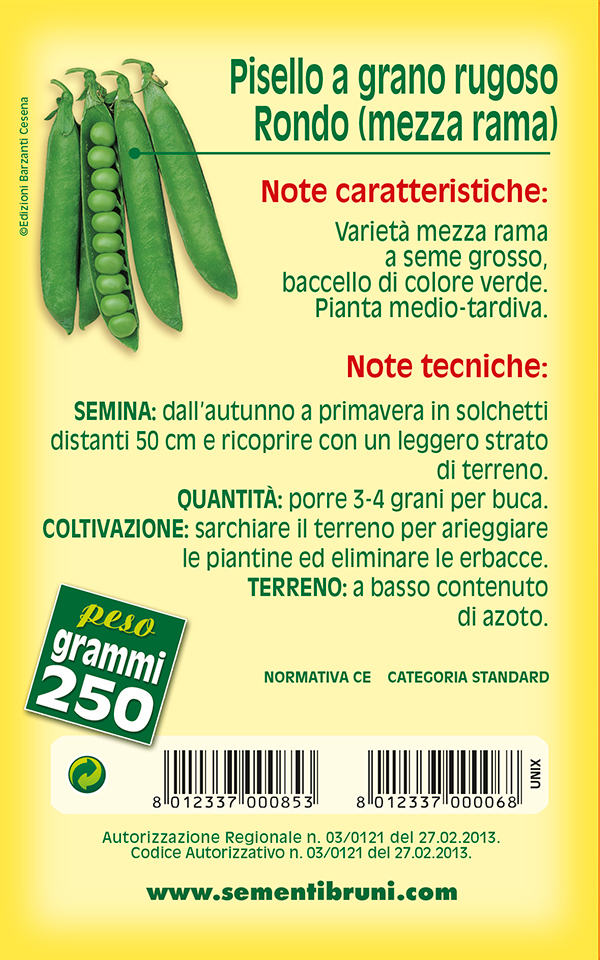 ©Edizioni Barzanti Cesena

Pisello a grano rugoso
Rondo (mezza rama)

Note caratteristiche:

Varietà mezza rama a seme grosso, baccello di colore verde. Pianta medio-tardiva.

Note tecniche:

SEMINA: dall'autunno a primavera in solchetti distanti 50 cm e ricoprire con un leggero strato di terreno.
QUANTITÀ: porre 3-4 grani per buca.
COLTIVAZIONE: sarchiare il terreno per arieggiare le piantine ed eliminare le erbacce.
TERRENO: a basso contenuto di azoto.

peso
grammi
250

NORMATIVA CE CATEGORIA STANDARD

8 012337 000853
8 012337 000068
UNIX

Autorizzazione Regionale n. 03/0121 del 27.02.2013.
Codice Autorizzativo n. 03/0121 del 27.02.2013.

www.sementibruni.com